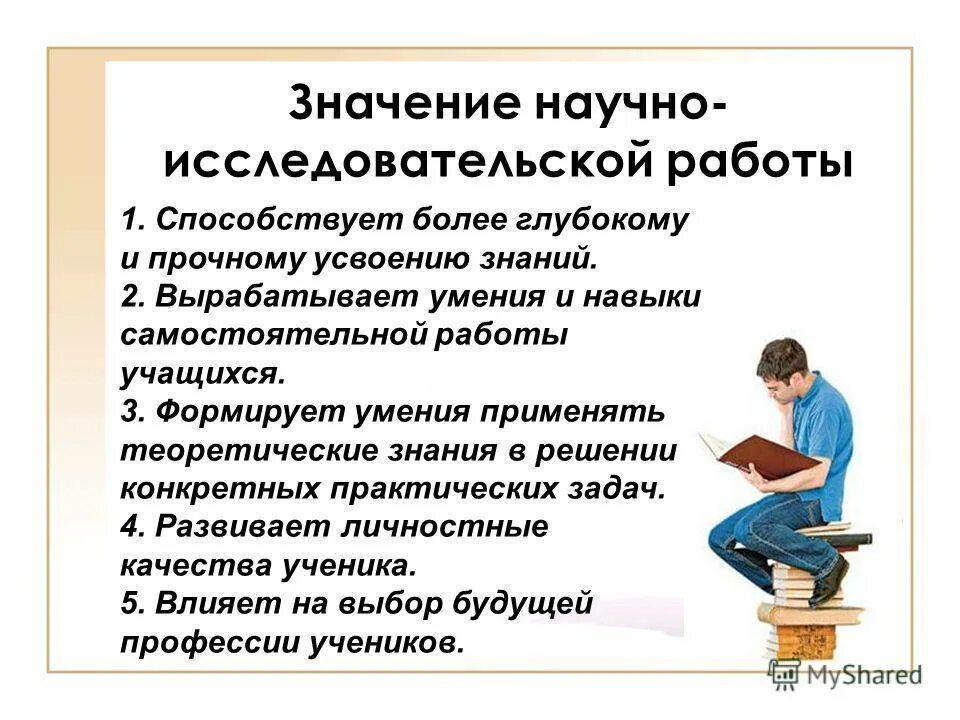 Значение научно-исследовательской работы

1. Способствует более глубокому и прочному усвоению знаний.
2. Вырабатывает умения и навыки самостоятельной работы учащихся.
3. Формирует умения применять теоретические знания в решении конкретных практических задач.
4. Развивает личностные качества ученика.
5. Влияет на выбор будущей профессии учеников.

MyShared